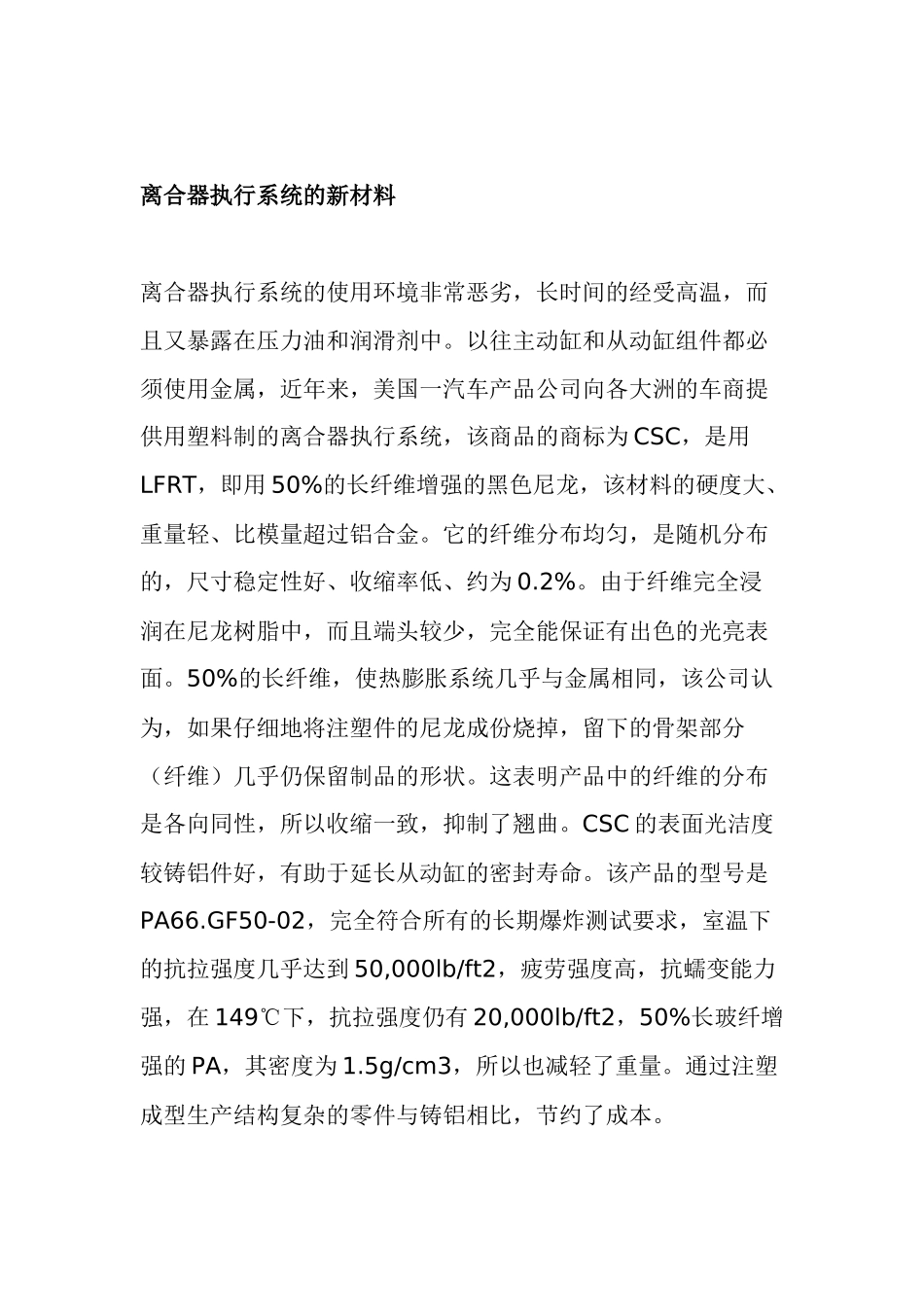 离合器执行系统的新材料

离合器执行系统的使用环境非常恶劣，长时间的经受高温，而且又暴露在压力油和润滑剂中。以往主动缸和从动缸组件都必须使用金属，近年来，美国一汽车产品公司向各大洲的车商提供用塑料制的离合器执行系统，该商品的商标为CSC，是用LFRT，即用50%的长纤维增强的黑色尼龙，该材料的硬度大、重量轻、比模量超过铝合金。它的纤维分布均匀，是随机分布的，尺寸稳定性好、收缩率低、约为0.2%。由于纤维完全浸润在尼龙树脂中，而且端头较少，完全能保证有出色的光亮表面。50%的长纤维，使热膨胀系统几乎与金属相同，该公司认为，如果仔细地将注塑件的尼龙成份烧掉，留下的骨架部分（纤维）几乎仍保留制品的形状。这表明产品中的纤维的分布是各向同性，所以收缩一致，抑制了翘曲。CSC的表面光洁度较铸铝件好，有助于延长从动缸的密封寿命。该产品的型号是PA66.GF50-02，完全符合所有的长期爆炸测试要求，室温下的抗拉强度几乎达到50,000lb/ft2，疲劳强度高，抗蠕变能力强，在149℃下，抗拉强度仍有20,000lb/ft2，50%长玻纤增强的PA，其密度为1.5g/cm3，所以也减轻了重量。通过注塑成型生产结构复杂的零件与铸铝相比，节约了成本。